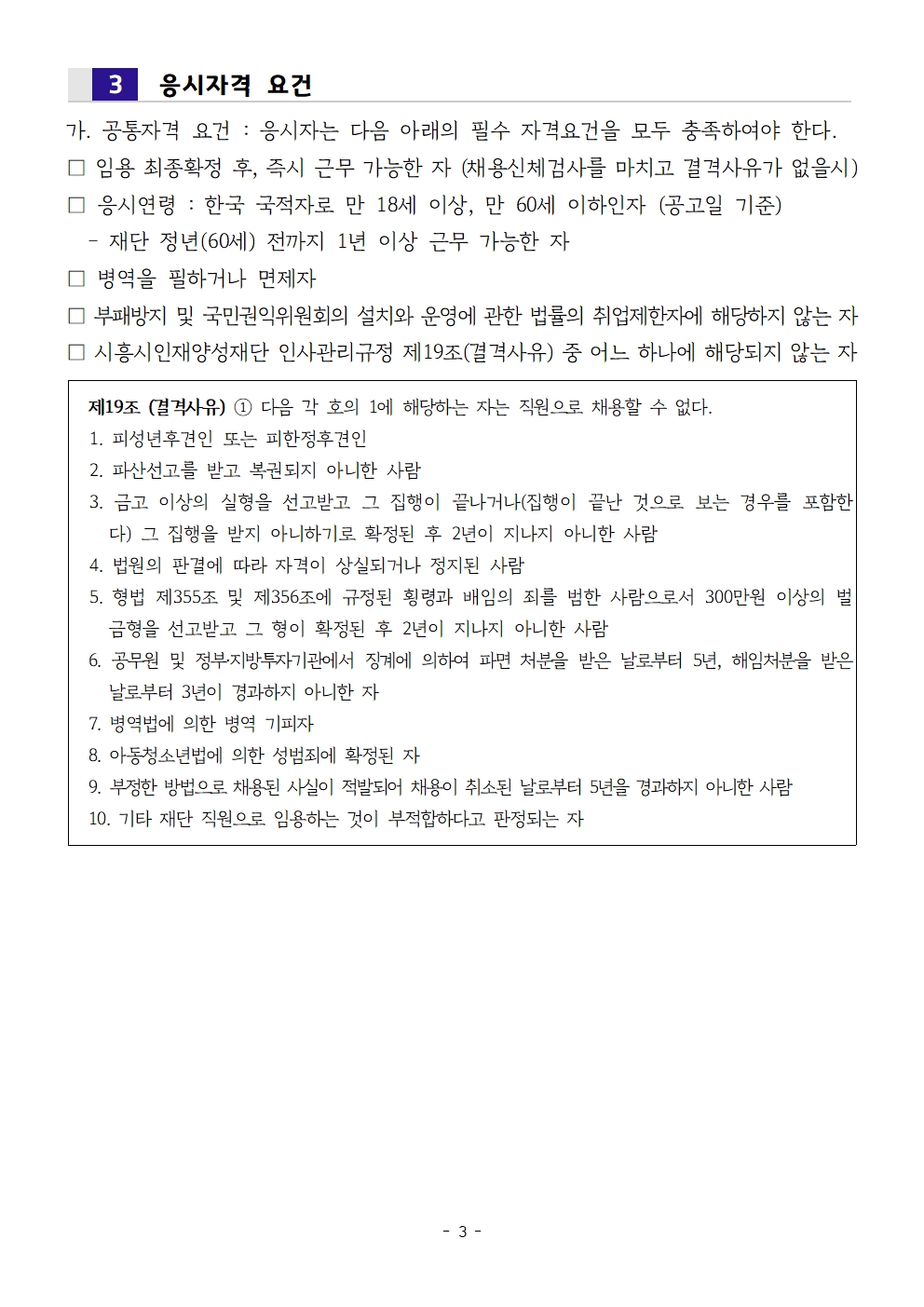 3 응시자격 요건

가. 공통자격 요건 : 응시자는 다음 아래의 필수 자격요건을 모두 충족하여야 한다.

□ 임용 최종확정 후, 즉시 근무 가능한 자 (채용신체검사를 마치고 결격사유가 없을시)

□ 응시연령 : 한국 국적자로 만 18세 이상, 만 60세 이하인자 (공고일 기준)

- 재단 정년(60세) 전까지 1년 이상 근무 가능한 자

□ 병역을 필하거나 면제자

□ 부패방지 및 국민권익위원회의 설치와 운영에 관한 법률의 취업제한자에 해당하지 않는 자

□ 시흥시인재양성재단 인사관리규정 제19조(결격사유) 중 어느 하나에 해당되지 않는 자

제19조 (결격사유) ① 다음 각 호의 1에 해당하는 자는 직원으로 채용할 수 없다.
1. 피성년후견인 또는 피한정후견인
2. 파산선고를 받고 복권되지 아니한 사람
3. 금고 이상의 실형을 선고받고 그 집행이 끝나거나(집행이 끝난 것으로 보는 경우를 포함한다) 그 집행을 받지 아니하기로 확정된 후 2년이 지나지 아니한 사람
4. 법원의 판결에 따라 자격이 상실되거나 정지된 사람
5. 형법 제355조 및 제356조에 규정된 횡령과 배임의 죄를 범한 사람으로서 300만원 이상의 벌금형을 선고받고 그 형이 확정된 후 2년이 지나지 아니한 사람
6. 공무원 및 정부·지방투자기관에서 징계에 의하여 파면 처분을 받은 날로부터 5년, 해임처분을 받은 날로부터 3년이 경과하지 아니한 자
7. 병역법에 의한 병역 기피자
8. 아동청소년법에 의한 성범죄에 확정된 자
9. 부정한 방법으로 채용된 사실이 적발되어 채용이 취소된 날로부터 5년을 경과하지 아니한 사람
10. 기타 재단 직원으로 임용하는 것이 부적합하다고 판정되는 자

- 3 -